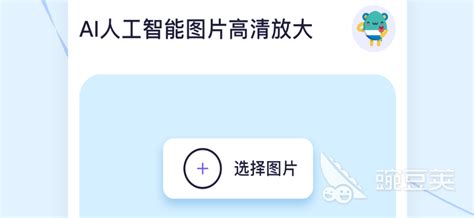 AI人工智能图片高清放大

+ 选择图片

豌豆荚